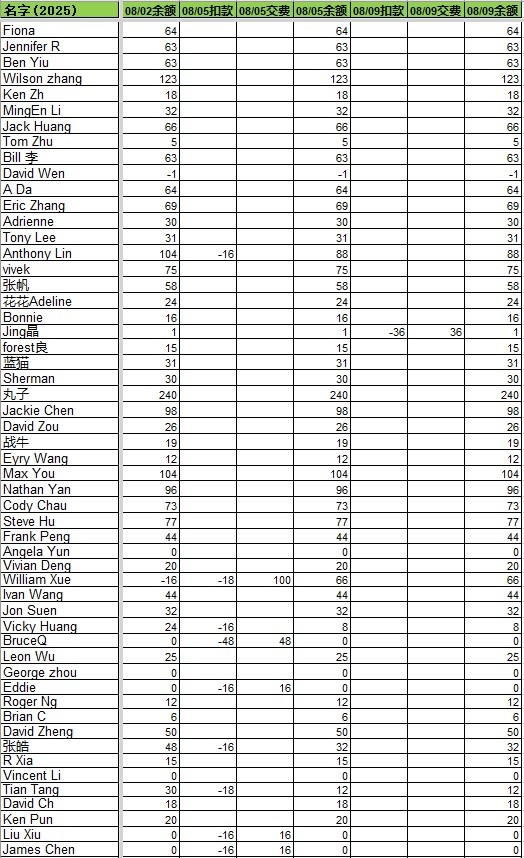 | 名字 (2025) | 08/02余额 | 08/05扣款 | 08/05交费 | 08/05余额 | 08/09扣款 | 08/09交费 | 08/09余额 |
|---|---|---|---|---|---|---|---|
| Fiona | 64 | | | 64 | | | 64 |
| Jennifer R | 63 | | | 63 | | | 63 |
| Ben Yiu | 63 | | | 63 | | | 63 |
| Wilson zhang | 123 | | | 123 | | | 123 |
| Ken Zh | 18 | | | 18 | | | 18 |
| MingEn Li | 32 | | | 32 | | | 32 |
| Jack Huang | 66 | | | 66 | | | 66 |
| Tom Zhu | 5 | | | 5 | | | 5 |
| Bill 李 | 63 | | | 63 | | | 63 |
| David Wen | -1 | | | -1 | | | -1 |
| A Da | 64 | | | 64 | | | 64 |
| Eric Zhang | 69 | | | 69 | | | 69 |
| Adrienne | 30 | | | 30 | | | 30 |
| Tony Lee | 31 | | | 31 | | | 31 |
| Anthony Lin | 104 | -16 | | 88 | | | 88 |
| vivek | 75 | | | 75 | | | 75 |
| 张帆 | 58 | | | 58 | | | 58 |
| 花花Adeline | 24 | | | 24 | | | 24 |
| Bonnie | 16 | | | 16 | | | 16 |
| Jing晶 | 1 | | | 1 | -36 | 36 | 1 |
| forest良 | 15 | | | 15 | | | 15 |
| 蓝猫 | 31 | | | 31 | | | 31 |
| Sherman | 30 | | | 30 | | | 30 |
| 丸子 | 240 | | | 240 | | | 240 |
| Jackie Chen | 98 | | | 98 | | | 98 |
| David Zou | 26 | | | 26 | | | 26 |
| 战牛 | 19 | | | 19 | | | 19 |
| Eyry Wang | 12 | | | 12 | | | 12 |
| Max You | 104 | | | 104 | | | 104 |
| Nathan Yan | 96 | | | 96 | | | 96 |
| Cody Chau | 73 | | | 73 | | | 73 |
| Steve Hu | 77 | | | 77 | | | 77 |
| Frank Peng | 44 | | | 44 | | | 44 |
| Angela Yun | 0 | | | 0 | | | 0 |
| Vivian Deng | 20 | | | 20 | | | 20 |
| William Xue | -16 | -18 | 100 | 66 | | | 66 |
| Ivan Wang | 44 | | | 44 | | | 44 |
| Jon Suen | 32 | | | 32 | | | 32 |
| Vicky Huang | 24 | -16 | | 8 | | | 8 |
| BruceQ | 0 | -48 | 48 | 0 | | | 0 |
| Leon Wu | 25 | | | 25 | | | 25 |
| George zhou | 0 | | | 0 | | | 0 |
| Eddie | 0 | -16 | 16 | 0 | | | 0 |
| Roger Ng | 12 | | | 12 | | | 12 |
| Brian C | 6 | | | 6 | | | 6 |
| David Zheng | 50 | | | 50 | | | 50 |
| 张皓 | 48 | -16 | | 32 | | | 32 |
| R Xia | 15 | | | 15 | | | 15 |
| Vincent Li | 0 | | | 0 | | | 0 |
| Tian Tang | 30 | -18 | | 12 | | | 12 |
| David Ch | 18 | | | 18 | | | 18 |
| Ken Pun | 20 | | | 20 | | | 20 |
| Liu Xiu | 0 | -16 | 16 | 0 | | | 0 |
| James Chen | 0 | -16 | 16 | 0 | | | 0 |